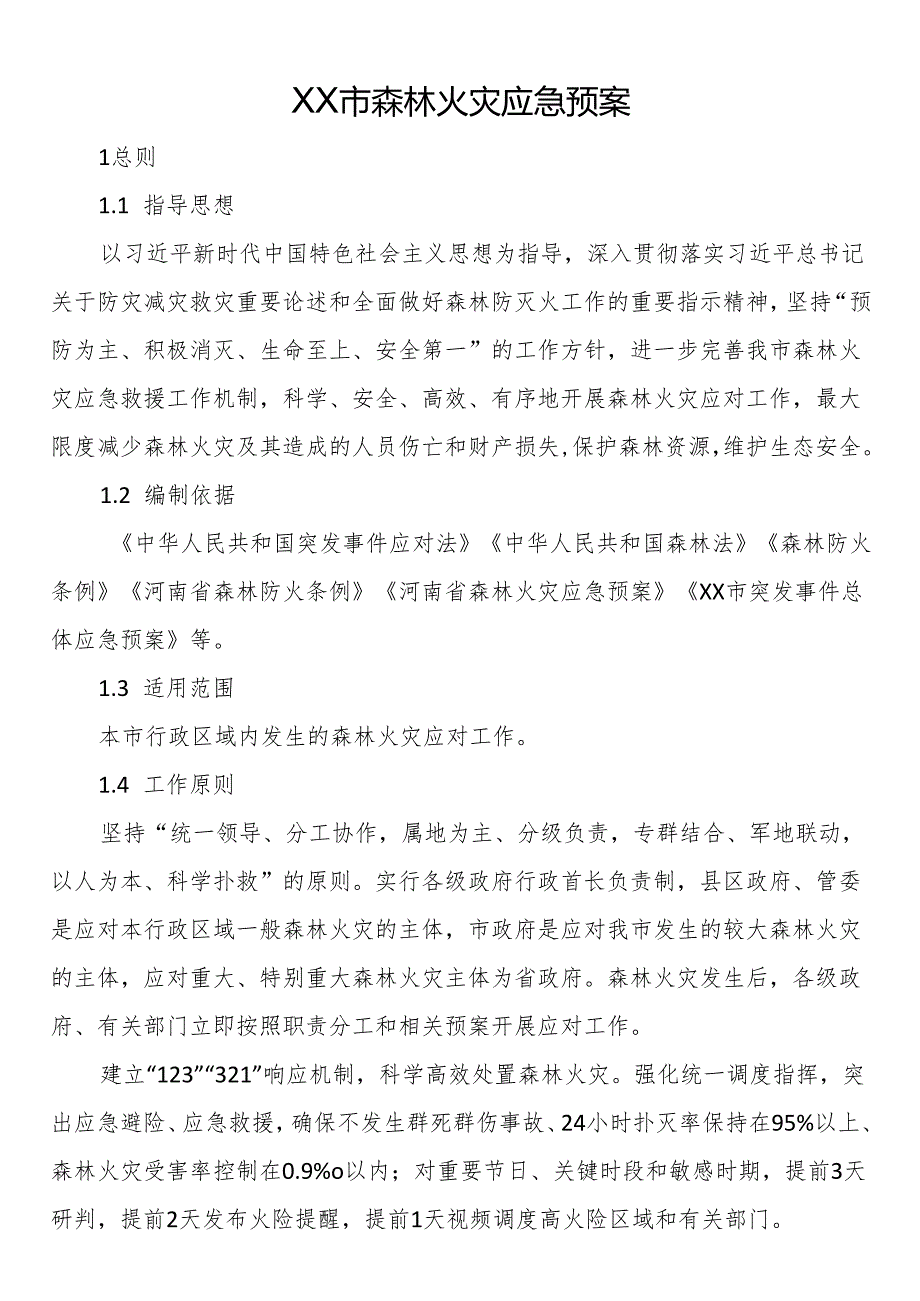 XX市森林火灾应急预案

1总则

1.1 指导思想

以习近平新时代中国特色社会主义思想为指导，深入贯彻落实习近平总书记关于防灾减灾救灾重要论述和全面做好森林防灭火工作的重要指示精神，坚持“预防为主、积极消灭、生命至上、安全第一”的工作方针，进一步完善我市森林火灾应急救援工作机制，科学、安全、高效、有序地开展森林火灾应对工作，最大限度减少森林火灾及其造成的人员伤亡和财产损失，保护森林资源，维护生态安全。

1.2 编制依据

《中华人民共和国突发事件应对法》《中华人民共和国森林法》《森林防火条例》《河南省森林防火条例》《河南省森林火灾应急预案》《XX市突发事件总体应急预案》等。

1.3 适用范围

本市行政区域内发生的森林火灾应对工作。

1.4 工作原则

坚持“统一领导、分工协作，属地为主、分级负责，专群结合、军地联动，以人为本、科学扑救”的原则。实行各级政府行政首长负责制，县区政府、管委是应对本行政区域一般森林火灾的主体，市政府是应对我市发生的较大森林火灾的主体，应对重大、特别重大森林火灾主体为省政府。森林火灾发生后，各级政府、有关部门立即按照职责分工和相关预案开展应对工作。

建立“123”“321”响应机制，科学高效处置森林火灾。强化统一调度指挥，突出应急避险、应急救援，确保不发生群死群伤事故、24小时扑灭率保持在95%以上、森林火灾受害率控制在0.9%o以内；对重要节日、关键时段和敏感时期，提前3天研判，提前2天发布火险提醒，提前1天视频调度高火险区域和有关部门。